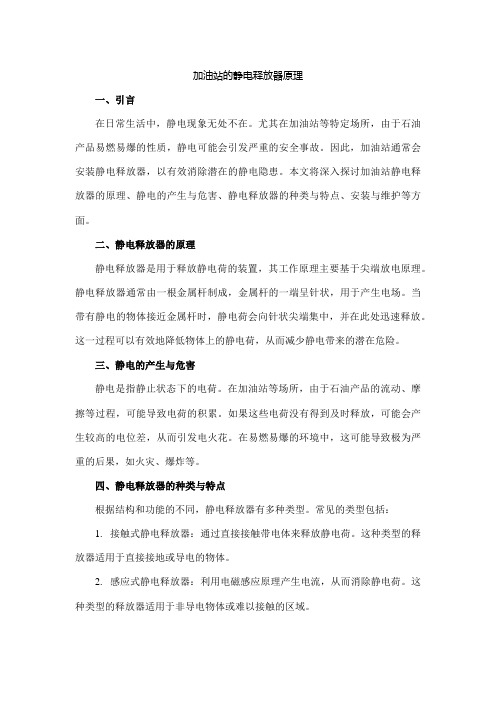 加油站的静电释放器原理

一、引言

在日常生活中，静电现象无处不在。尤其在加油站等特定场所，由于石油产品易燃易爆的性质，静电可能会引发严重的安全事故。因此，加油站通常会安装静电释放器，以有效消除潜在的静电隐患。本文将深入探讨加油站静电释放器的原理、静电的产生与危害、静电释放器的种类与特点、安装与维护等方面。

二、静电释放器的原理

静电释放器是用于释放静电荷的装置，其工作原理主要基于尖端放电原理。静电释放器通常由一根金属杆制成，金属杆的一端呈针状，用于产生电场。当带有静电的物体接近金属杆时，静电荷会向针状尖端集中，并在此处迅速释放。这一过程可以有效地降低物体上的静电荷，从而减少静电带来的潜在危险。

三、静电的产生与危害

静电是指静止状态下的电荷。在加油站等场所，由于石油产品的流动、摩擦等过程，可能导致电荷的积累。如果这些电荷没有得到及时释放，可能会产生较高的电位差，从而引发电火花。在易燃易爆的环境中，这可能导致极为严重的后果，如火灾、爆炸等。

四、静电释放器的种类与特点

根据结构和功能的不同，静电释放器有多种类型。常见的类型包括：

1. 接触式静电释放器：通过直接接触带电体来释放静电荷。这种类型的释放器适用于直接接地或导电的物体。

2. 感应式静电释放器：利用电磁感应原理产生电流，从而消除静电荷。这种类型的释放器适用于非导电物体或难以接触的区域。